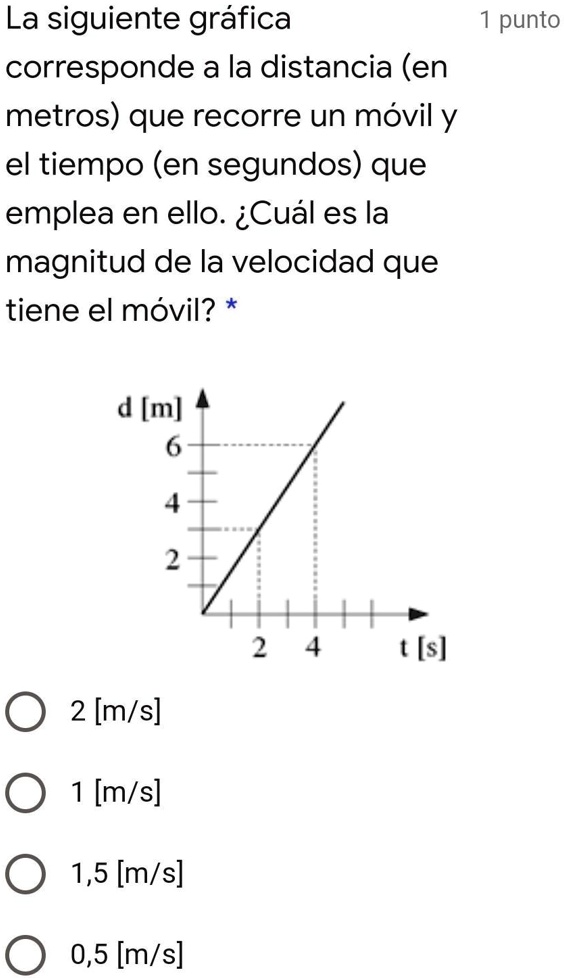 La siguiente gráfica corresponde a la distancia (en metros) que recorre un móvil y el tiempo (en segundos) que emplea en ello. ¿Cuál es la magnitud de la velocidad que tiene el móvil? *

1 punto

d [m]
6
4
2
2
4
t [s]

2 [m/s]

1 [m/s]

1,5 [m/s]

0,5 [m/s]